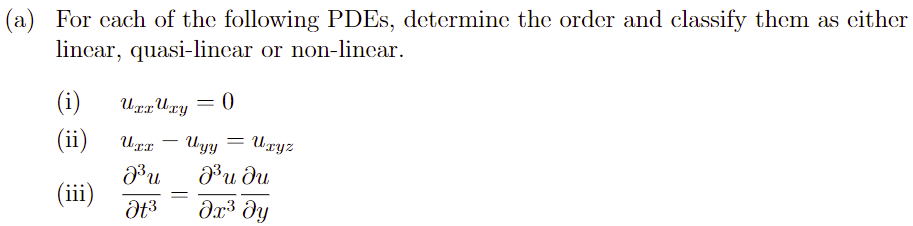 (a) For each of the following PDEs, determine the order and classify them as either linear, quasi-linear or non-linear.

(i) $u_{xx}u_{xy} = 0$

(ii) $u_{xx} - u_{yy} = u_{xyz}$

(iii) $\frac{\partial^3 u}{\partial t^3} = \frac{\partial^3 u}{\partial x^3}\frac{\partial u}{\partial y}$